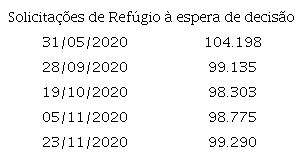 Solicitações de Refúgio à espera de decisão

| | |
|---|---|
| 31/05/2020 | 104.198 |
| 28/09/2020 | 99.135 |
| 19/10/2020 | 98.303 |
| 05/11/2020 | 98.775 |
| 23/11/2020 | 99.290 |